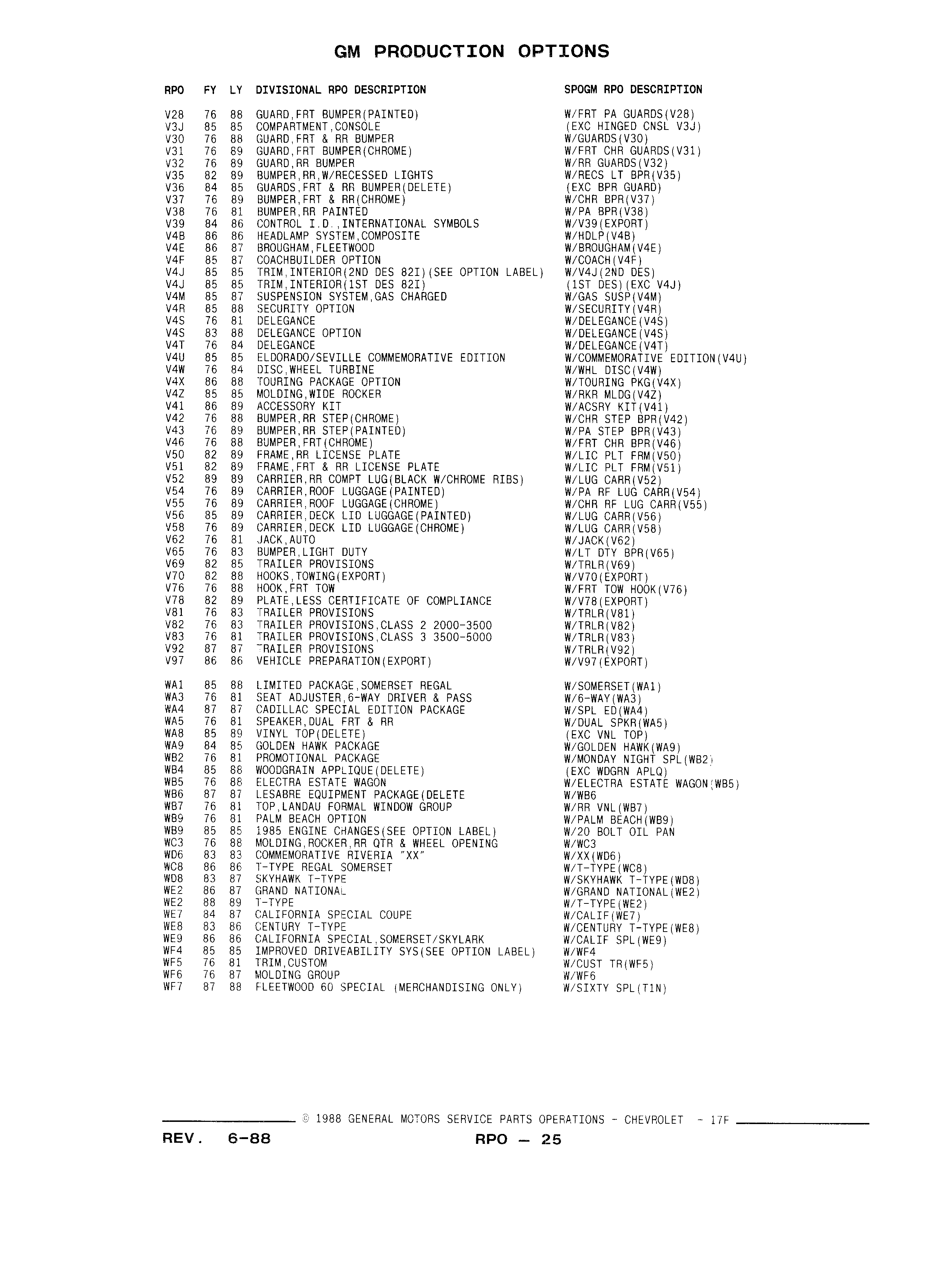 GM PRODUCTION OPTIONS

| RPO | FY | LY | DIVISIONAL RPO DESCRIPTION | SPOGM RPO DESCRIPTION |
|---|---|---|---|---|
| V28 | 76 | 88 | GUARD,FRT BUMPER(PAINTED) | W/FRT PA GUARDS(V28) |
| V3J | 85 | 85 | COMPARTMENT,CONSOLE | (EXC HINGED CNSL V3J) |
| V30 | 76 | 88 | GUARD,FRT & RR BUMPER | W/GUARDS(V30) |
| V31 | 76 | 89 | GUARD,FRT BUMPER(CHROME) | W/FRT CHR GUARDS(V31) |
| V32 | 76 | 89 | GUARD,RR BUMPER | W/RR GUARDS(V32) |
| V35 | 82 | 89 | BUMPER,RR,W/RECESSED LIGHTS | W/RECS LT BPR(V35) |
| V36 | 84 | 85 | GUARDS,FRT & RR BUMPER(DELETE) | (EXC BPR GUARD) |
| V37 | 76 | 89 | BUMPER,FRT & RR(CHROME) | W/CHR BPR(V37) |
| V38 | 76 | 81 | BUMPER,RR PAINTED | W/PA BPR(V38) |
| V39 | 84 | 86 | CONTROL I.D.,INTERNATIONAL SYMBOLS | W/V39(EXPORT) |
| V4B | 86 | 86 | HEADLAMP SYSTEM,COMPOSITE | W/HDLP(V4B) |
| V4E | 86 | 87 | BROUGHAM,FLEETWOOD | W/BROUGHAM(V4E) |
| V4F | 85 | 87 | COACHBUILDER OPTION | W/COACH(V4F) |
| V4J | 85 | 85 | TRIM,INTERIOR(2ND DES 82I)(SEE OPTION LABEL) | W/V4J(2ND DES) |
| V4J | 85 | 85 | TRIM,INTERIOR(1ST DES 82I) | (1ST DES)(EXC V4J) |
| V4M | 85 | 87 | SUSPENSION SYSTEM,GAS CHARGED | W/GAS SUSP(V4M) |
| V4R | 85 | 88 | SECURITY OPTION | W/SECURITY(V4R) |
| V4S | 76 | 81 | DELEGANCE | W/DELEGANCE(V4S) |
| V4S | 83 | 88 | DELEGANCE OPTION | W/DELEGANCE(V4S) |
| V4T | 76 | 84 | DELEGANCE | W/DELEGANCE(V4T) |
| V4U | 85 | 85 | ELDORADO/SEVILLE COMMEMORATIVE EDITION | W/COMMEMORATIVE EDITION(V4U) |
| V4W | 76 | 84 | DISC,WHEEL TURBINE | W/WHL DISC(V4W) |
| V4X | 86 | 88 | TOURING PACKAGE OPTION | W/TOURING PKG(V4X) |
| V4Z | 85 | 85 | MOLDING,WIDE ROCKER | W/RKR MLDG(V4Z) |
| V41 | 86 | 89 | ACCESSORY KIT | W/ACSRY KIT(V41) |
| V42 | 76 | 88 | BUMPER,RR STEP(CHROME) | W/CHR STEP BPR(V42) |
| V43 | 76 | 89 | BUMPER,RR STEP(PAINTED) | W/PA STEP BPR(V43) |
| V46 | 76 | 88 | BUMPER,FRT(CHROME) | W/FRT CHR BPR(V46) |
| V50 | 82 | 89 | FRAME,RR LICENSE PLATE | W/LIC PLT FRM(V50) |
| V51 | 82 | 89 | FRAME,FRT & RR LICENSE PLATE | W/LIC PLT FRM(V51) |
| V52 | 89 | 89 | CARRIER,RR COMPT LUG(BLACK W/CHROME RIBS) | W/LUG CARR(V52) |
| V54 | 76 | 89 | CARRIER,ROOF LUGGAGE(PAINTED) | W/PA RF LUG CARR(V54) |
| V55 | 76 | 89 | CARRIER,ROOF LUGGAGE(CHROME) | W/CHR RF LUG CARR(V55) |
| V56 | 85 | 89 | CARRIER,DECK LID LUGGAGE(PAINTED) | W/LUG CARR(V56) |
| V58 | 76 | 89 | CARRIER,DECK LID LUGGAGE(CHROME) | W/LUG CARR(V58) |
| V62 | 76 | 81 | JACK,AUTO | W/JACK(V62) |
| V65 | 76 | 83 | BUMPER,LIGHT DUTY | W/LT DTY BPR(V65) |
| V69 | 82 | 85 | TRAILER PROVISIONS | W/TRLR(V69) |
| V70 | 82 | 88 | HOOKS,TOWING(EXPORT) | W/V70(EXPORT) |
| V76 | 76 | 88 | HOOK,FRT TOW | W/FRT TOW HOOK(V76) |
| V78 | 82 | 89 | PLATE,LESS CERTIFICATE OF COMPLIANCE | W/V78(EXPORT) |
| V81 | 76 | 83 | TRAILER PROVISIONS | W/TRLR(V81) |
| V82 | 76 | 83 | TRAILER PROVISIONS,CLASS 2 2000-3500 | W/TRLR(V82) |
| V83 | 76 | 81 | TRAILER PROVISIONS,CLASS 3 3500-5000 | W/TRLR(V83) |
| V92 | 87 | 87 | TRAILER PROVISIONS | W/TRLR(V92) |
| V97 | 86 | 86 | VEHICLE PREPARATION(EXPORT) | W/V97(EXPORT) |
| WA1 | 85 | 88 | LIMITED PACKAGE,SOMERSET REGAL | W/SOMERSET(WA1) |
| WA3 | 76 | 81 | SEAT ADJUSTER,6-WAY DRIVER & PASS | W/6-WAY(WA3) |
| WA4 | 87 | 87 | CADILLAC SPECIAL EDITION PACKAGE | W/SPL ED(WA4) |
| WA5 | 76 | 81 | SPEAKER,DUAL FRT & RR | W/DUAL SPKR(WA5) |
| WA8 | 85 | 89 | VINYL TOP(DELETE) | (EXC VNL TOP) |
| WA9 | 84 | 85 | GOLDEN HAWK PACKAGE | W/GOLDEN HAWK(WA9) |
| WB2 | 76 | 81 | PROMOTIONAL PACKAGE | W/MONDAY NIGHT SPL(WB2) |
| WB4 | 85 | 88 | WOODGRAIN APPLIQUE(DELETE) | (EXC WDGRN APLQ) |
| WB5 | 76 | 88 | ELECTRA ESTATE WAGON | W/ELECTRA ESTATE WAGON(WB5) |
| WB6 | 87 | 87 | LESABRE EQUIPMENT PACKAGE(DELETE | W/WB6 |
| WB7 | 76 | 81 | TOP,LANDAU FORMAL WINDOW GROUP | W/RR VNL(WB7) |
| WB9 | 76 | 81 | PALM BEACH OPTION | W/PALM BEACH(WB9) |
| WB9 | 85 | 85 | 1985 ENGINE CHANGES(SEE OPTION LABEL) | W/20 BOLT OIL PAN |
| WC3 | 76 | 88 | MOLDING,ROCKER,RR QTR & WHEEL OPENING | W/WC3 |
| WD6 | 83 | 83 | COMMEMORATIVE RIVERIA "XX" | W/XX(WD6) |
| WC8 | 86 | 86 | T-TYPE REGAL SOMERSET | W/T-TYPE(WC8) |
| WD8 | 83 | 87 | SKYHAWK T-TYPE | W/SKYHAWK T-TYPE(WD8) |
| WE2 | 86 | 87 | GRAND NATIONAL | W/GRAND NATIONAL(WE2) |
| WE2 | 88 | 89 | T-TYPE | W/T-TYPE(WE2) |
| WE7 | 84 | 87 | CALIFORNIA SPECIAL COUPE | W/CALIF(WE7) |
| WE8 | 83 | 86 | CENTURY T-TYPE | W/CENTURY T-TYPE(WE8) |
| WE9 | 86 | 86 | CALIFORNIA SPECIAL,SOMERSET/SKYLARK | W/CALIF SPL(WE9) |
| WF4 | 85 | 85 | IMPROVED DRIVEABILITY SYS(SEE OPTION LABEL) | W/WF4 |
| WF5 | 76 | 81 | TRIM,CUSTOM | W/CUST TR(WF5) |
| WF6 | 76 | 87 | MOLDING GROUP | W/WF6 |
| WF7 | 87 | 88 | FLEETWOOD 60 SPECIAL (MERCHANDISING ONLY) | W/SIXTY SPL(T1N) |

© 1988 GENERAL MOTORS SERVICE PARTS OPERATIONS - CHEVROLET - 17F

REV. 6-88 RPO — 25